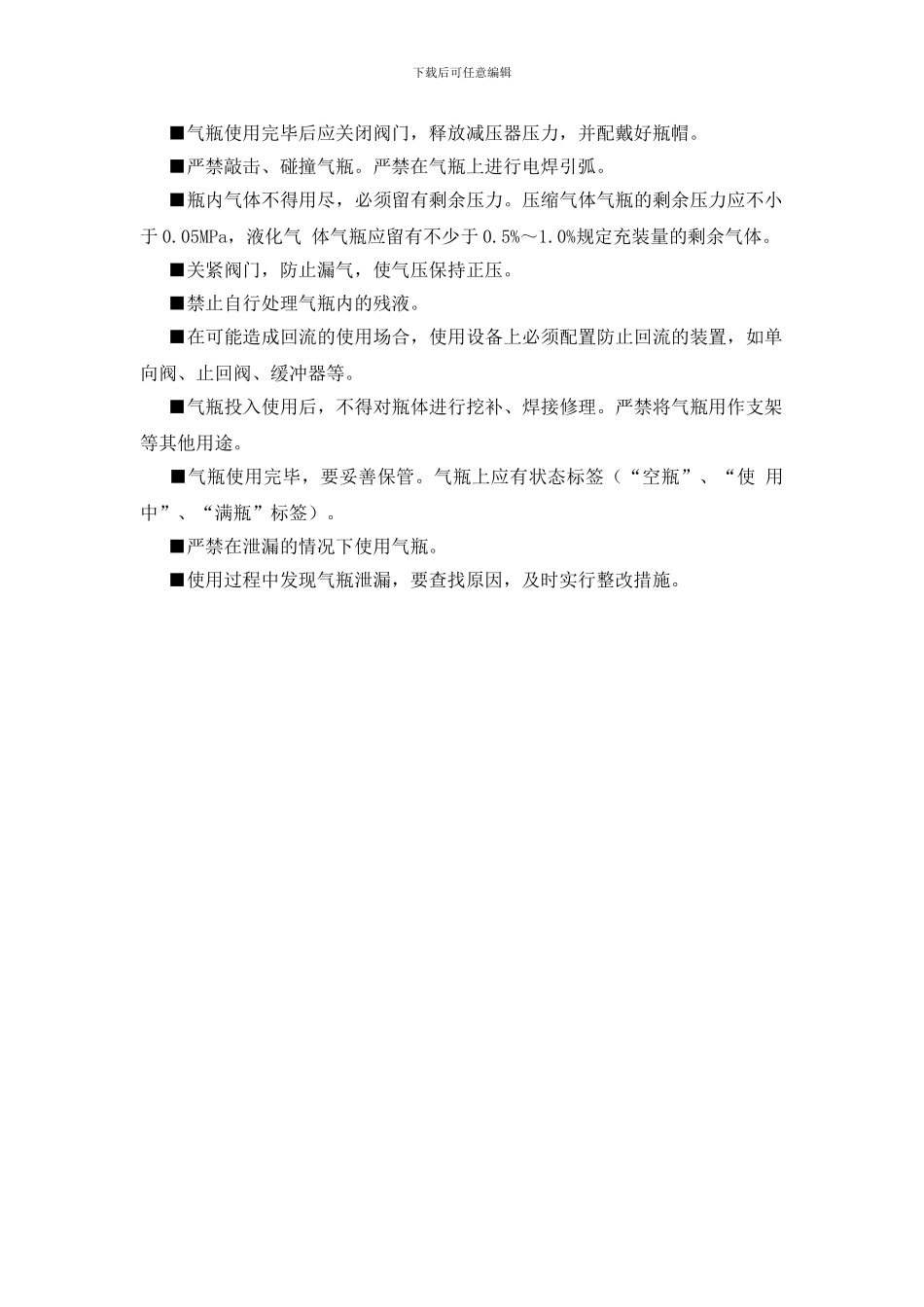 下载后可任意编辑

■气瓶使用完毕后应关闭阀门，释放减压器压力，并配戴好瓶帽。

■严禁敲击、碰撞气瓶。严禁在气瓶上进行电焊引弧。

■瓶内气体不得用尽，必须留有剩余压力。压缩气体气瓶的剩余压力应不小于0.05MPa，液化气 体气瓶应留有不少于0.5%～1.0%规定充装量的剩余气体。

■关紧阀门，防止漏气，使气压保持正压。

■禁止自行处理气瓶内的残液。

■在可能造成回流的使用场合，使用设备上必须配置防止回流的装置，如单向阀、止回阀、缓冲器等。

■气瓶投入使用后，不得对瓶体进行挖补、焊接修理。严禁将气瓶用作支架等其他用途。

■气瓶使用完毕，要妥善保管。气瓶上应有状态标签（“空瓶”、“使 用中”、“满瓶”标签）。

■严禁在泄漏的情况下使用气瓶。

■使用过程中发现气瓶泄漏，要查找原因，及时实行整改措施。